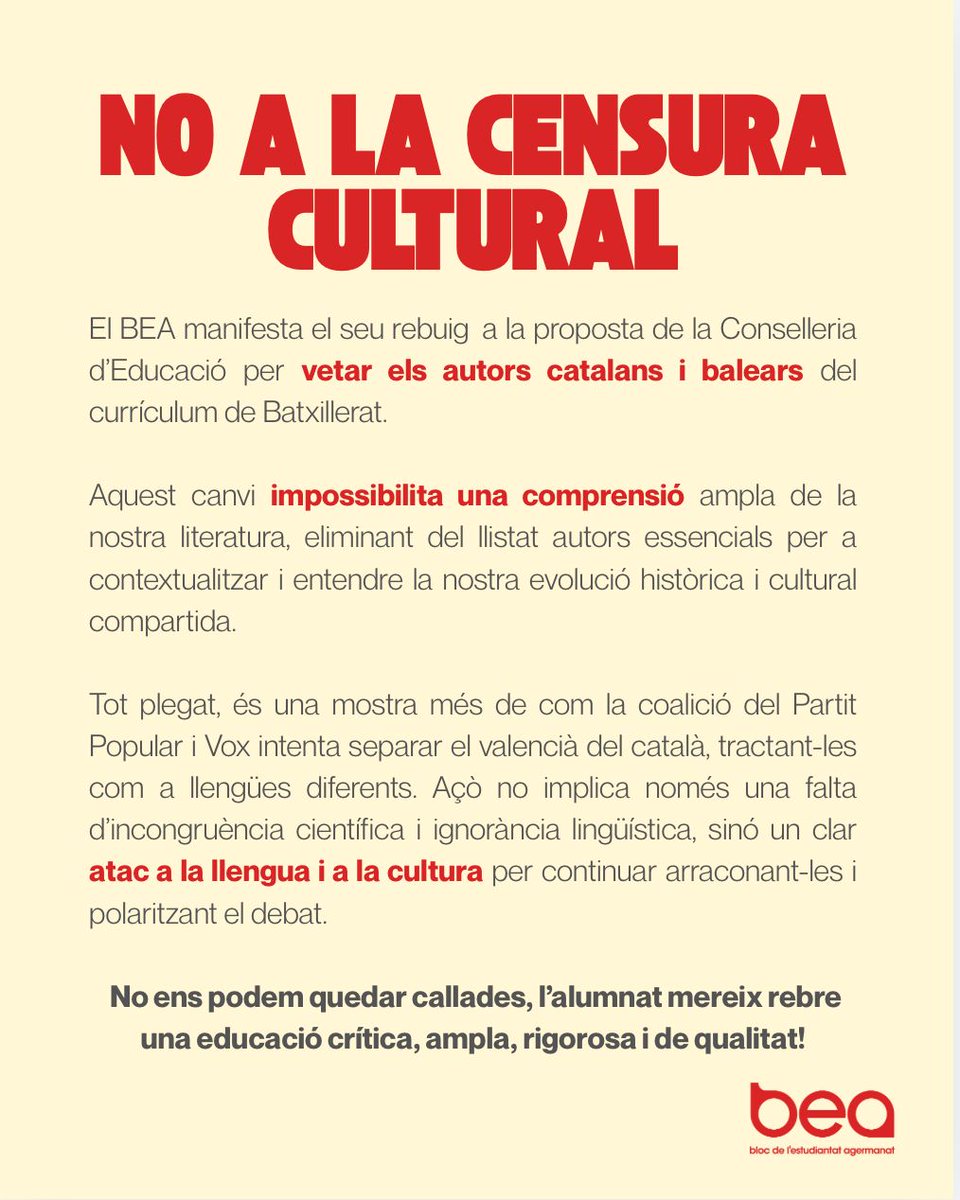 NO A LA CENSURA CULTURAL

El BEA manifesta el seu rebuig a la proposta de la Conselleria d'Educació per vetar els autors catalans i balears del currículum de Batxillerat.

Aquest canvi impossibilita una comprensió ampla de la nostra literatura, eliminant del llistat autors essencials per a contextualitzar i entendre la nostra evolució històrica i cultural compartida.

Tot plegat, és una mostra més de com la coalició del Partit Popular i Vox intenta separar el valencià del català, tractant-les com a llengües diferents. Açò no implica només una falta d'incongruència científica i ignorància lingüística, sinó un clar atac a la llengua i a la cultura per continuar arraconant-les i polaritzant el debat.

No ens podem quedar callades, l'alumnat mereix rebre una educació crítica, ampla, rigorosa i de qualitat!

bea
bloc de l'estudiantat agermanat